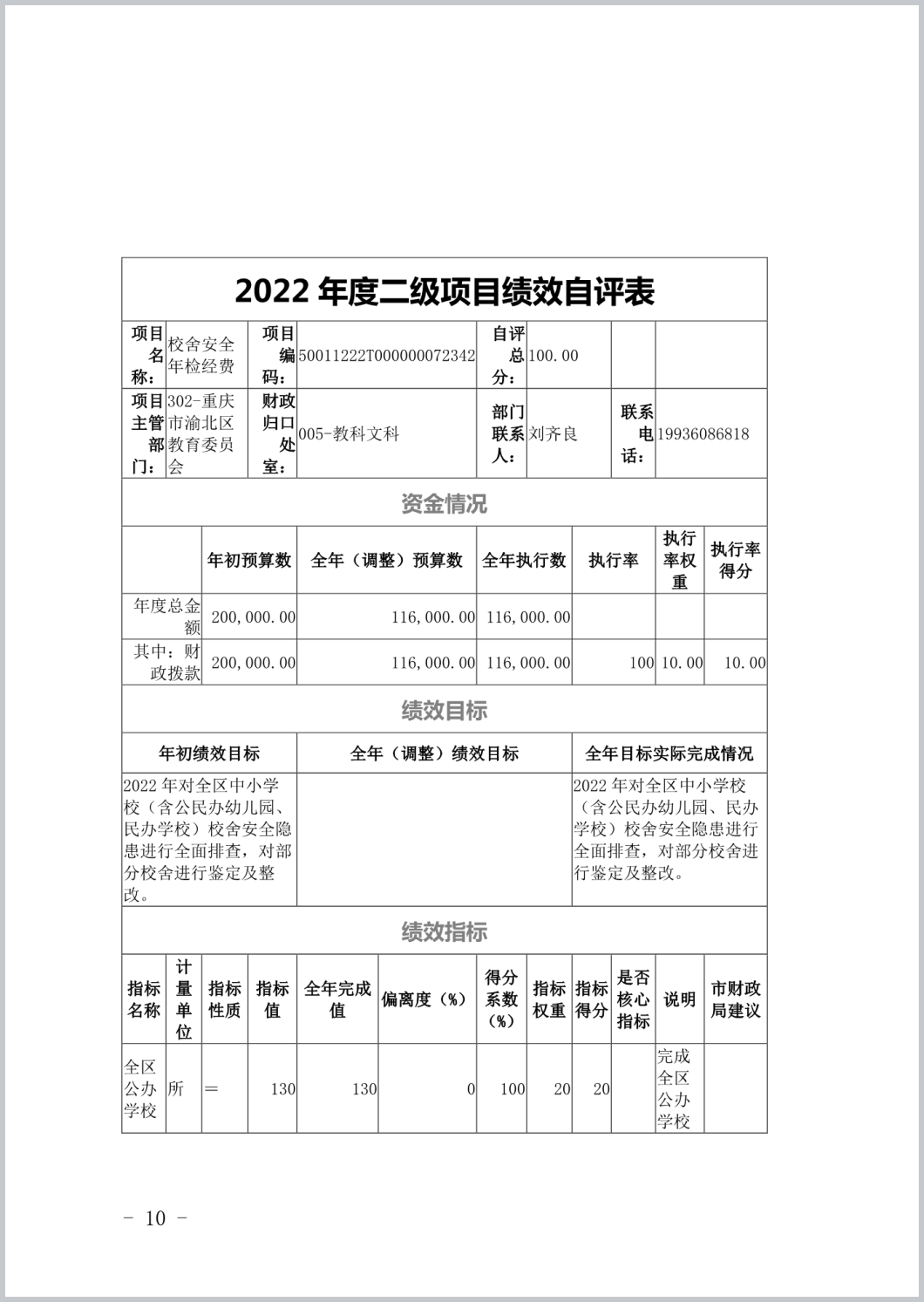 2022 年度二级项目绩效自评表

| 项目名称： | 校舍安全年检经费 | 项目编码： | 50011222T000000072342 | 自评总分： | 100.00 | | |
|---|---|---|---|---|---|---|---|
| 项目主管部门： | 302-重庆市渝北区教育委员会 | 财政归口处室： | 005-教科文科 | 部门联系人： | 刘齐良 | 联系电话： | 19936086818 |

资金情况

| | 年初预算数 | 全年（调整）预算数 | 全年执行数 | 执行率 | 执行率权重 | 执行率得分 |
|---|---|---|---|---|---|---|
| 年度总金额 | 200,000.00 | 116,000.00 | 116,000.00 | | | |
| 其中：财政拨款 | 200,000.00 | 116,000.00 | 116,000.00 | 100 | 10.00 | 10.00 |

绩效目标

| 年初绩效目标 | 全年（调整）绩效目标 | 全年目标实际完成情况 |
|---|---|---|
| 2022 年对全区中小学校（含公民办幼儿园、民办学校）校舍安全隐患进行全面排查，对部分校舍进行鉴定及整改。 | | 2022 年对全区中小学校（含公民办幼儿园、民办学校）校舍安全隐患进行全面排查，对部分校舍进行鉴定及整改。 |

绩效指标

| 指标名称 | 计量单位 | 指标性质 | 指标值 | 全年完成值 | 偏离度（%） | 得分系数（%） | 指标权重 | 指标得分 | 是否核心指标 | 说明 | 市财政局建议 |
|---|---|---|---|---|---|---|---|---|---|---|---|
| 全区公办学校 | 所 | ＝ | 130 | 130 | 0 | 100 | 20 | 20 | | 完成全区公办学校 | |

－ 10 －